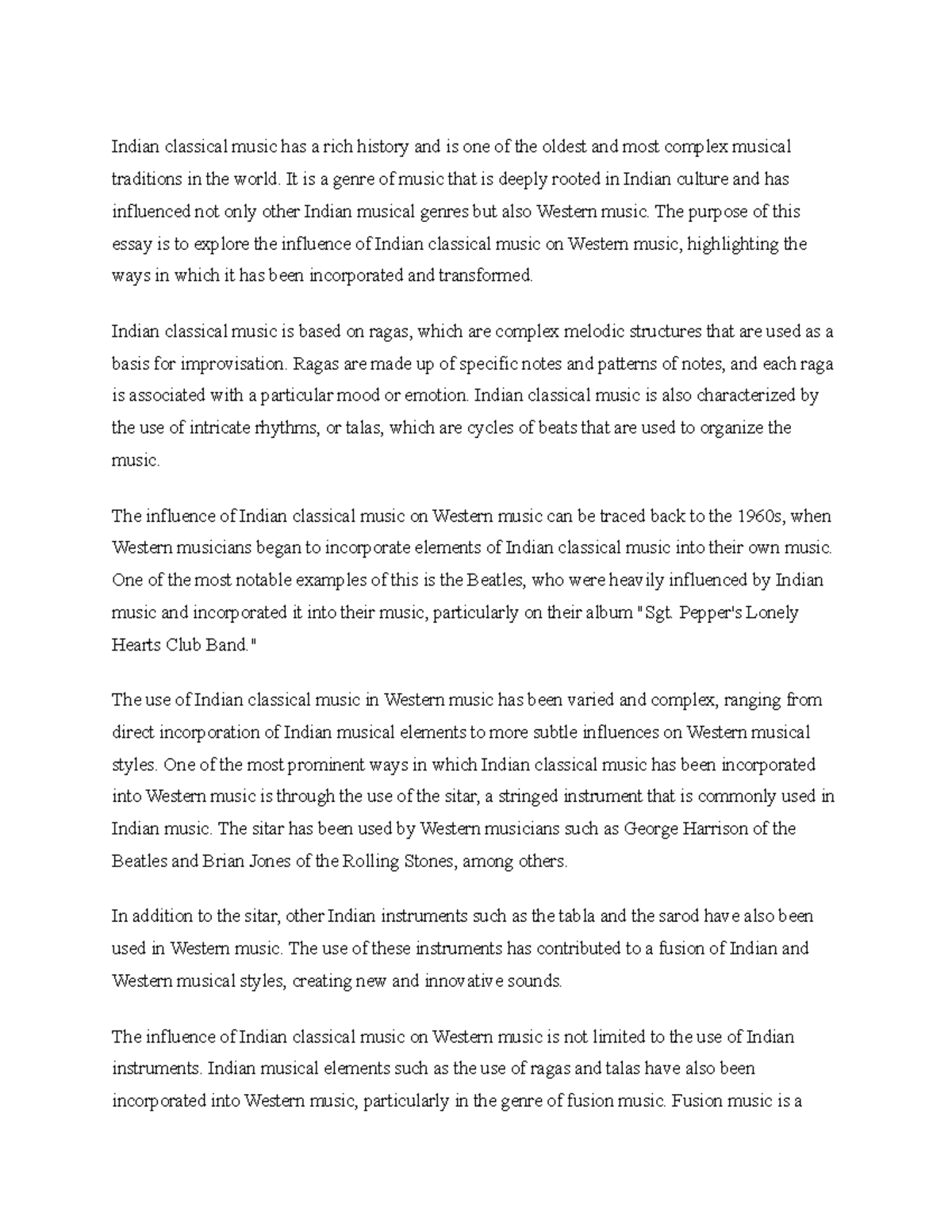 Indian classical music has a rich history and is one of the oldest and most complex musical traditions in the world. It is a genre of music that is deeply rooted in Indian culture and has influenced not only other Indian musical genres but also Western music. The purpose of this essay is to explore the influence of Indian classical music on Western music, highlighting the ways in which it has been incorporated and transformed.

Indian classical music is based on ragas, which are complex melodic structures that are used as a basis for improvisation. Ragas are made up of specific notes and patterns of notes, and each raga is associated with a particular mood or emotion. Indian classical music is also characterized by the use of intricate rhythms, or talas, which are cycles of beats that are used to organize the music.

The influence of Indian classical music on Western music can be traced back to the 1960s, when Western musicians began to incorporate elements of Indian classical music into their own music. One of the most notable examples of this is the Beatles, who were heavily influenced by Indian music and incorporated it into their music, particularly on their album "Sgt. Pepper's Lonely Hearts Club Band."

The use of Indian classical music in Western music has been varied and complex, ranging from direct incorporation of Indian musical elements to more subtle influences on Western musical styles. One of the most prominent ways in which Indian classical music has been incorporated into Western music is through the use of the sitar, a stringed instrument that is commonly used in Indian music. The sitar has been used by Western musicians such as George Harrison of the Beatles and Brian Jones of the Rolling Stones, among others.

In addition to the sitar, other Indian instruments such as the tabla and the sarod have also been used in Western music. The use of these instruments has contributed to a fusion of Indian and Western musical styles, creating new and innovative sounds.

The influence of Indian classical music on Western music is not limited to the use of Indian instruments. Indian musical elements such as the use of ragas and talas have also been incorporated into Western music, particularly in the genre of fusion music. Fusion music is a